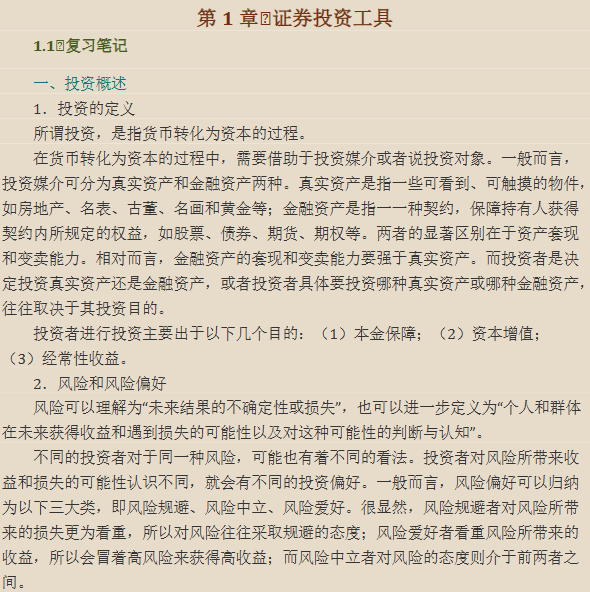 第 1 章 证券投资工具

1.1 复习笔记

一、投资概述

1．投资的定义

所谓投资，是指货币转化为资本的过程。

在货币转化为资本的过程中，需要借助于投资媒介或者说投资对象。一般而言，投资媒介可分为真实资产和金融资产两种。真实资产是指一些可看到、可触摸的物件，如房地产、名表、古董、名画和黄金等；金融资产是指一一种契约，保障持有人获得契约内所规定的权益，如股票、债券、期货、期权等。两者的显著区别在于资产套现和变卖能力。相对而言，金融资产的套现和变卖能力要强于真实资产。而投资者是决定投资真实资产还是金融资产，或者投资者具体要投资哪种真实资产或哪种金融资产，往往取决于其投资目的。

投资者进行投资主要出于以下几个目的：（1）本金保障；（2）资本增值；（3）经常性收益。

2．风险和风险偏好

风险可以理解为“未来结果的不确定性或损失”，也可以进一步定义为“个人和群体在未来获得收益和遇到损失的可能性以及对这种可能性的判断与认知”。

不同的投资者对于同一种风险，可能也有着不同的看法。投资者对风险所带来收益和损失的可能性认识不同，就会有不同的投资偏好。一般而言，风险偏好可以归纳为以下三大类，即风险规避、风险中立、风险爱好。很显然，风险规避者对风险所带来的损失更为看重，所以对风险往往采取规避的态度；风险爱好者看重风险所带来的收益，所以会冒着高风险来获得高收益；而风险中立者对风险的态度则介于前两者之间。